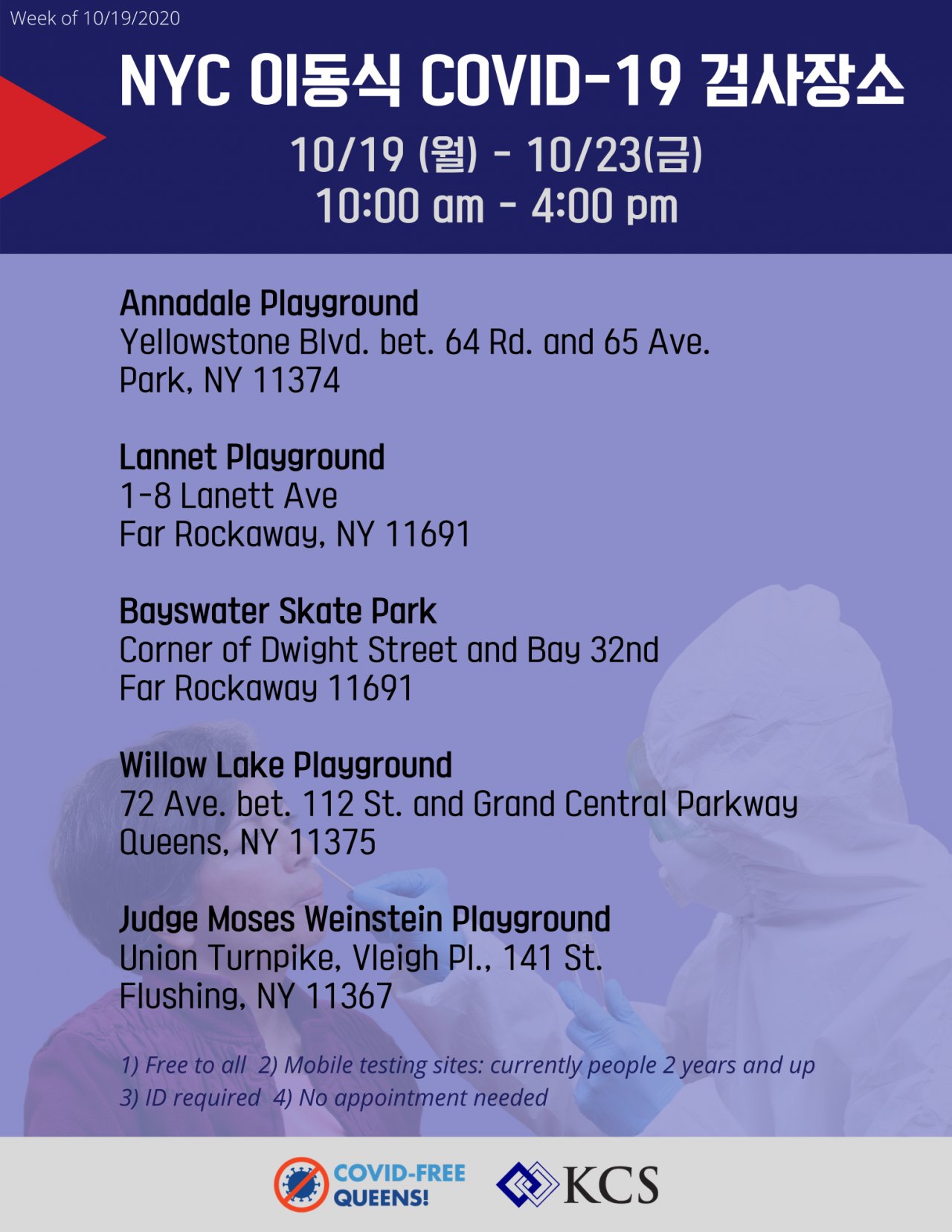 Week of 10/19/2020

NYC 이동식 COVID-19 검사장소

10/19 (월) - 10/23(금)
10:00 am - 4:00 pm

Annadale Playground
Yellowstone Blvd. bet. 64 Rd. and 65 Ave.
Park, NY 11374

Lannet Playground
1-8 Lanett Ave
Far Rockaway, NY 11691

Bayswater Skate Park
Corner of Dwight Street and Bay 32nd
Far Rockaway 11691

Willow Lake Playground
72 Ave. bet. 112 St. and Grand Central Parkway
Queens, NY 11375

Judge Moses Weinstein Playground
Union Turnpike, Vleigh Pl., 141 St.
Flushing, NY 11367

1) Free to all 2) Mobile testing sites: currently people 2 years and up
3) ID required 4) No appointment needed

COVID-FREE QUEENS!

KCS